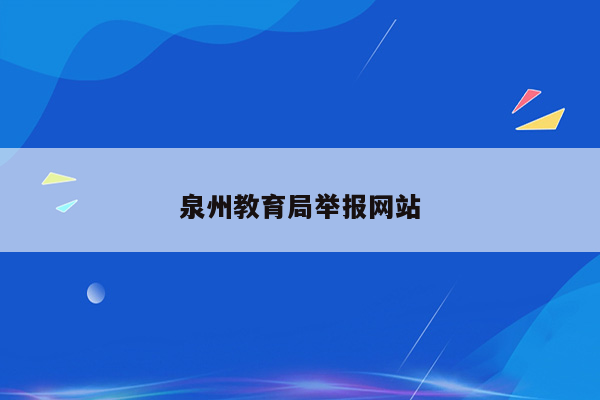 泉州教育局举报网站